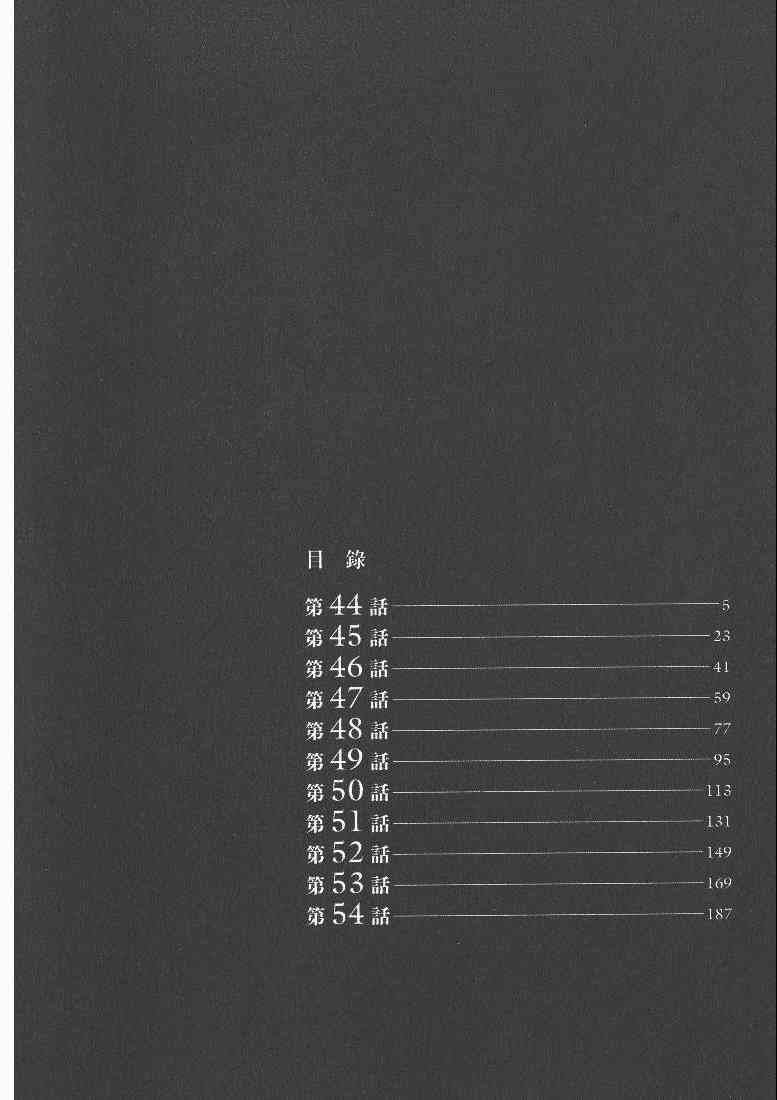 目 錄

第44話 5
第45話 23
第46話 41
第47話 59
第48話 77
第49話 95
第50話 113
第51話 131
第52話 149
第53話 169
第54話 187